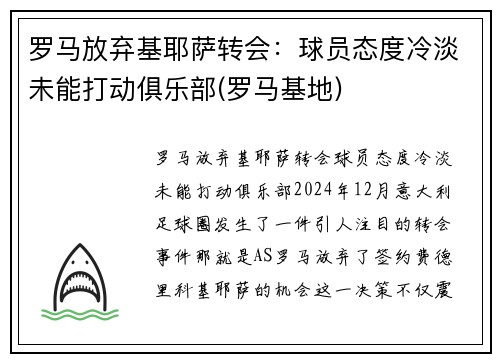 罗马放弃基耶萨转会：球员态度冷淡未能打动俱乐部(罗马基地)

罗马放弃基耶萨转会球员态度冷淡未能打动俱乐部2024年12月意大利足球圈发生了一件引人注目的转会事件那就是AS罗马放弃了签约费德里科基耶萨的机会这一决策不仅震